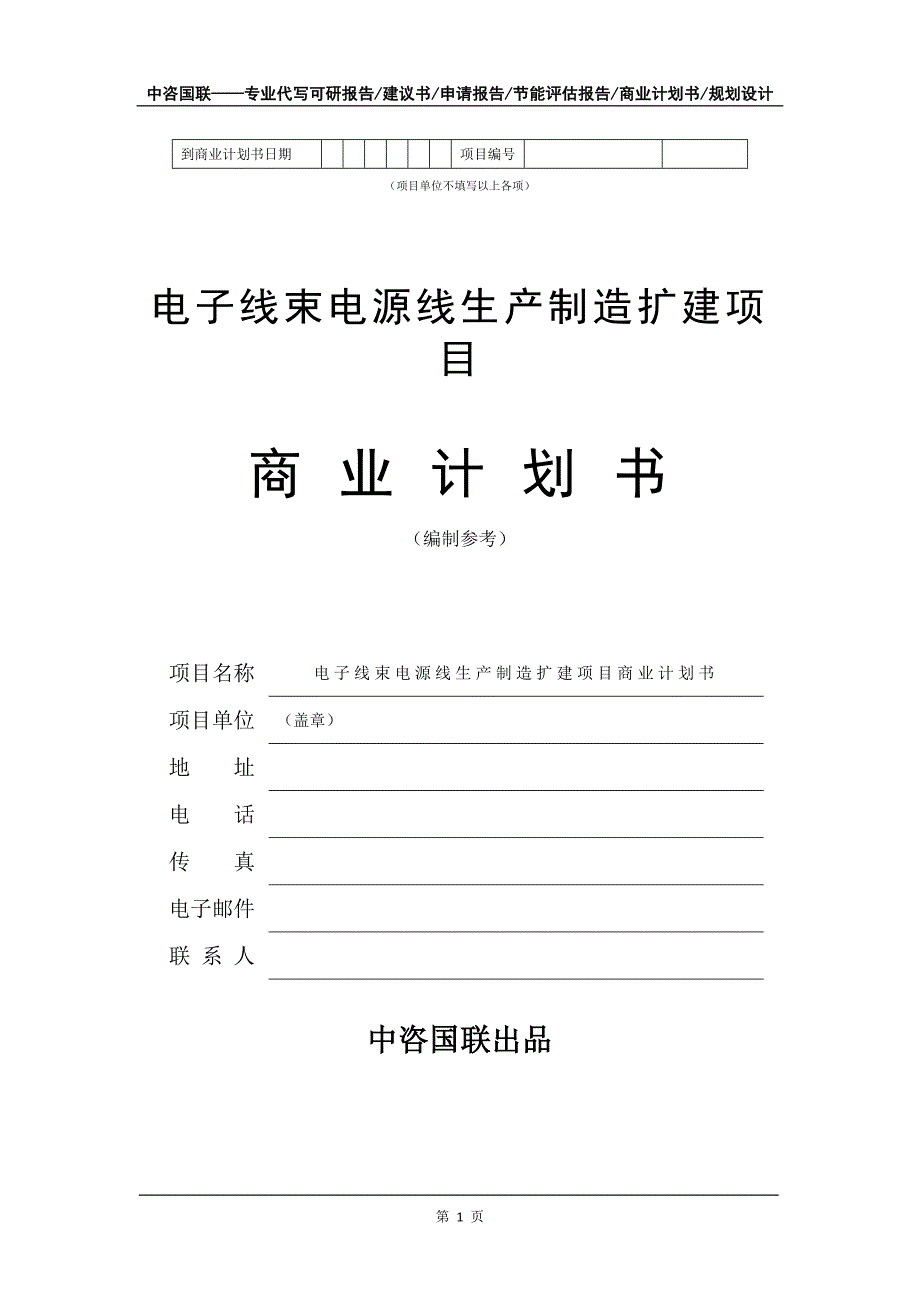 中咨国联——专业代写可研报告/建议书/申请报告/节能评估报告/商业计划书/规划设计

| 到商业计划书日期 | | | | | | | 项目编号 | | |
|---|---|---|---|---|---|---|---|---|---|

（项目单位不填写以上各项）

电子线束电源线生产制造扩建项目

商 业 计 划 书

（编制参考）

项目名称 电子线束电源线生产制造扩建项目商业计划书

项目单位 （盖章）

地 址

电 话

传 真

电子邮件

联 系 人

中咨国联出品

第 1 页